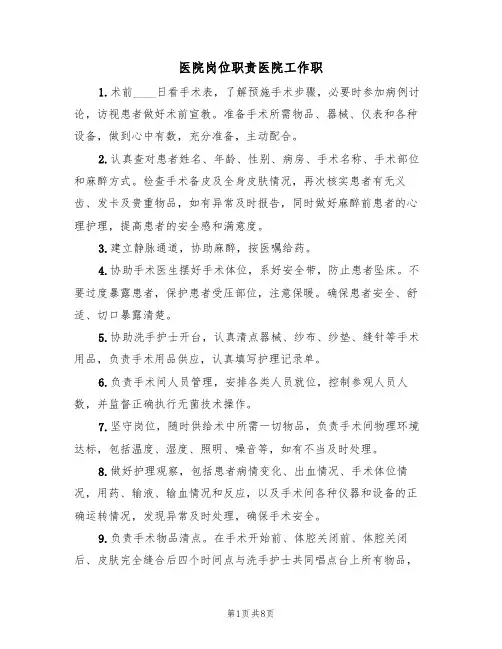 医院岗位职责医院工作职

1.术前____日看手术表，了解预施手术步骤，必要时参加病例讨论，访视患者做好术前宣教。准备手术所需物品、器械、仪表和各种设备，做到心中有数，充分准备，主动配合。

2.认真查对患者姓名、年龄、性别、病房、手术名称、手术部位和麻醉方式。检查手术备皮及全身皮肤情况，再次核实患者有无义齿、发卡及贵重物品，如有异常及时报告，同时做好麻醉前患者的心理护理，提高患者的安全感和满意度。

3.建立静脉通道，协助麻醉，按医嘱给药。

4.协助手术医生摆好手术体位，系好安全带，防止患者坠床。不要过度暴露患者，保护患者受压部位，注意保暖。确保患者安全、舒适、切口暴露清楚。

5.协助洗手护士开台，认真清点器械、纱布、纱垫、缝针等手术用品，负责手术用品供应，认真填写护理记录单。

6.负责手术间人员管理，安排各类人员就位，控制参观人员人数，并监督正确执行无菌技术操作。

7.坚守岗位，随时供给术中所需一切物品，负责手术间物理环境达标，包括温度、湿度、照明、噪音等，如有不当及时处理。

8.做好护理观察，包括患者病情变化、出血情况、手术体位情况，用药、输液、输血情况和反应，以及手术间各种仪器和设备的正确运转情况，发现异常及时处理，确保手术安全。

9.负责手术物品清点。在手术开始前、体腔关闭前、体腔关闭后、皮肤完全缝合后四个时间点与洗手护士共同唱点台上所有物品，

第1页 共8页